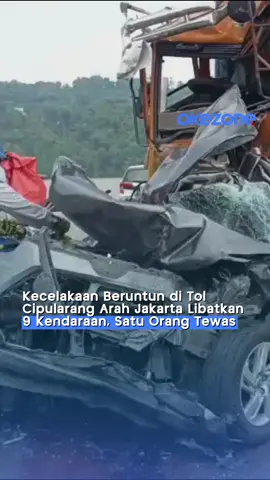 okezone

Kecelakaan Beruntun di Tol Cipularang Arah Jakarta Libatkan 9 Kendaraan, Satu Orang Tewas